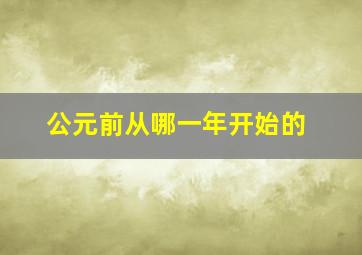 公元前从哪一年开始的